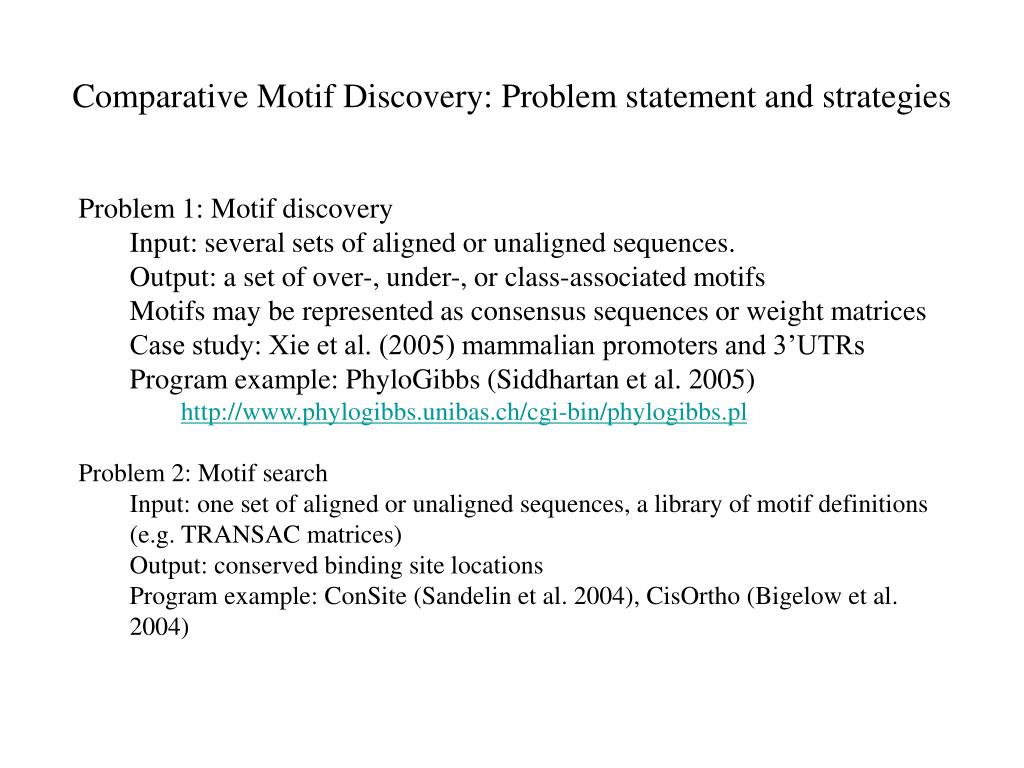 Comparative Motif Discovery: Problem statement and strategies

Problem 1: Motif discovery
Input: several sets of aligned or unaligned sequences.
Output: a set of over-, under-, or class-associated motifs
Motifs may be represented as consensus sequences or weight matrices
Case study: Xie et al. (2005) mammalian promoters and 3’UTRs
Program example: PhyloGibbs (Siddhartan et al. 2005)
http://www.phylogibbs.unibas.ch/cgi-bin/phylogibbs.pl

Problem 2: Motif search
Input: one set of aligned or unaligned sequences, a library of motif definitions (e.g. TRANSAC matrices)
Output: conserved binding site locations
Program example: ConSite (Sandelin et al. 2004), CisOrtho (Bigelow et al. 2004)